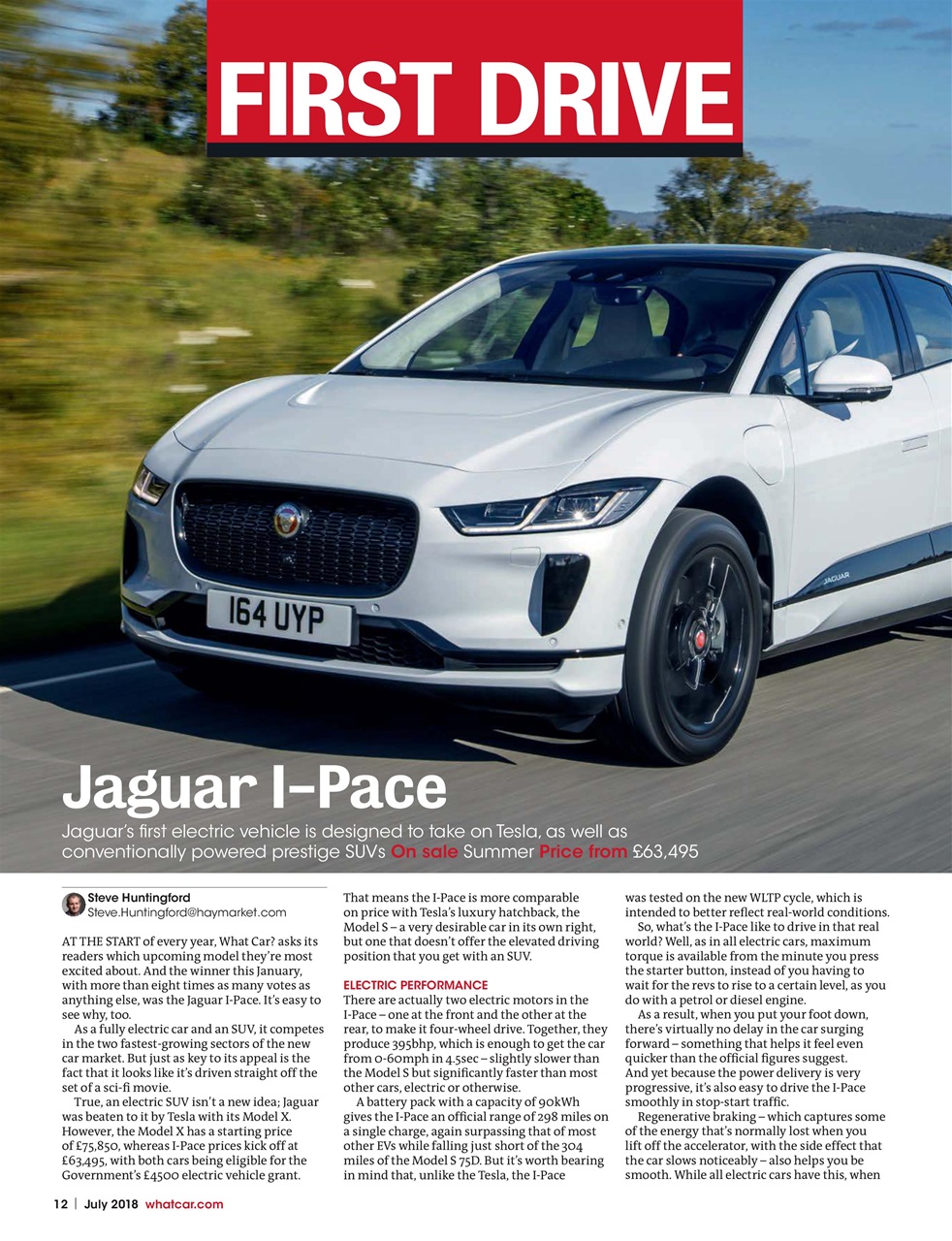 FIRST DRIVE

164 UYP

JAGUAR

Jaguar I-Pace

Jaguar's first electric vehicle is designed to take on Tesla, as well as conventionally powered prestige SUVs On sale Summer Price from £63,495

Steve Huntingford
Steve.Huntingford@haymarket.com

AT THE START of every year, What Car? asks its readers which upcoming model they're most excited about. And the winner this January, with more than eight times as many votes as anything else, was the Jaguar I-Pace. It's easy to see why, too.

As a fully electric car and an SUV, it competes in the two fastest-growing sectors of the new car market. But just as key to its appeal is the fact that it looks like it's driven straight off the set of a sci-fi movie.

True, an electric SUV isn't a new idea; Jaguar was beaten to it by Tesla with its Model X. However, the Model X has a starting price of £75,850, whereas I-Pace prices kick off at £63,495, with both cars being eligible for the Government's £4500 electric vehicle grant.

That means the I-Pace is more comparable on price with Tesla's luxury hatchback, the Model S – a very desirable car in its own right, but one that doesn't offer the elevated driving position that you get with an SUV.

ELECTRIC PERFORMANCE
There are actually two electric motors in the I-Pace – one at the front and the other at the rear, to make it four-wheel drive. Together, they produce 395bhp, which is enough to get the car from 0-60mph in 4.5sec – slightly slower than the Model S but significantly faster than most other cars, electric or otherwise.

A battery pack with a capacity of 90kWh gives the I-Pace an official range of 298 miles on a single charge, again surpassing that of most other EVs while falling just short of the 304 miles of the Model S 75D. But it's worth bearing in mind that, unlike the Tesla, the I-Pace was tested on the new WLTP cycle, which is intended to better reflect real-world conditions.

So, what's the I-Pace like to drive in that real world? Well, as in all electric cars, maximum torque is available from the minute you press the starter button, instead of you having to wait for the revs to rise to a certain level, as you do with a petrol or diesel engine.

As a result, when you put your foot down, there's virtually no delay in the car surging forward – something that helps it feel even quicker than the official figures suggest. And yet because the power delivery is very progressive, it's also easy to drive the I-Pace smoothly in stop-start traffic.

Regenerative braking – which captures some of the energy that's normally lost when you lift off the accelerator, with the side effect that the car slows noticeably – also helps you be smooth. While all electric cars have this, when

12 | July 2018 whatcar.com